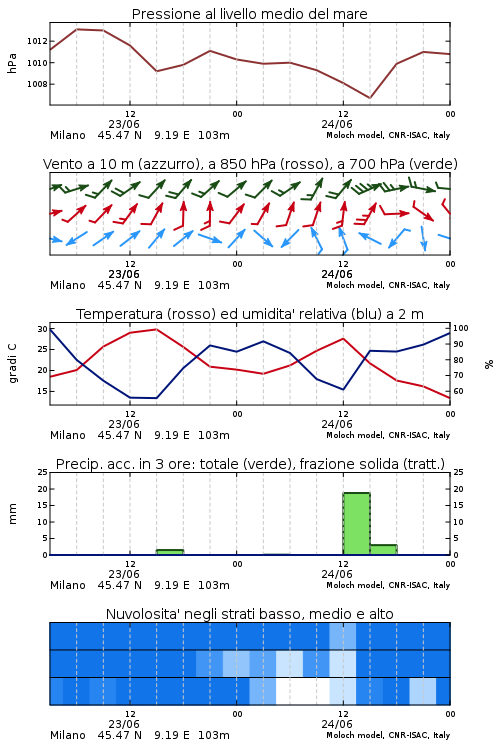 Pressione al livello medio del mare

hPa

1012
1010
1008

12
23/06
00
12
24/06
00

Milano 45.47 N 9.19 E 103m
Moloch model, CNR-ISAC, Italy

Vento a 10 m (azzurro), a 850 hPa (rosso), a 700 hPa (verde)

12
23/06
00
12
24/06
00

Milano 45.47 N 9.19 E 103m
Moloch model, CNR-ISAC, Italy

Temperatura (rosso) ed umidita' relativa (blu) a 2 m

gradi C

30
25
20
15

100
90
80
70
60

%

12
23/06
00
12
24/06
00

Milano 45.47 N 9.19 E 103m
Moloch model, CNR-ISAC, Italy

Precip. acc. in 3 ore: totale (verde), frazione solida (tratt.)

mm

25
20
15
10
5
0

25
20
15
10
5
0

12
23/06
00
12
24/06
00

Milano 45.47 N 9.19 E 103m
Moloch model, CNR-ISAC, Italy

Nuvolosita' negli strati basso, medio e alto

12
23/06
00
12
24/06
00

Milano 45.47 N 9.19 E 103m
Moloch model, CNR-ISAC, Italy